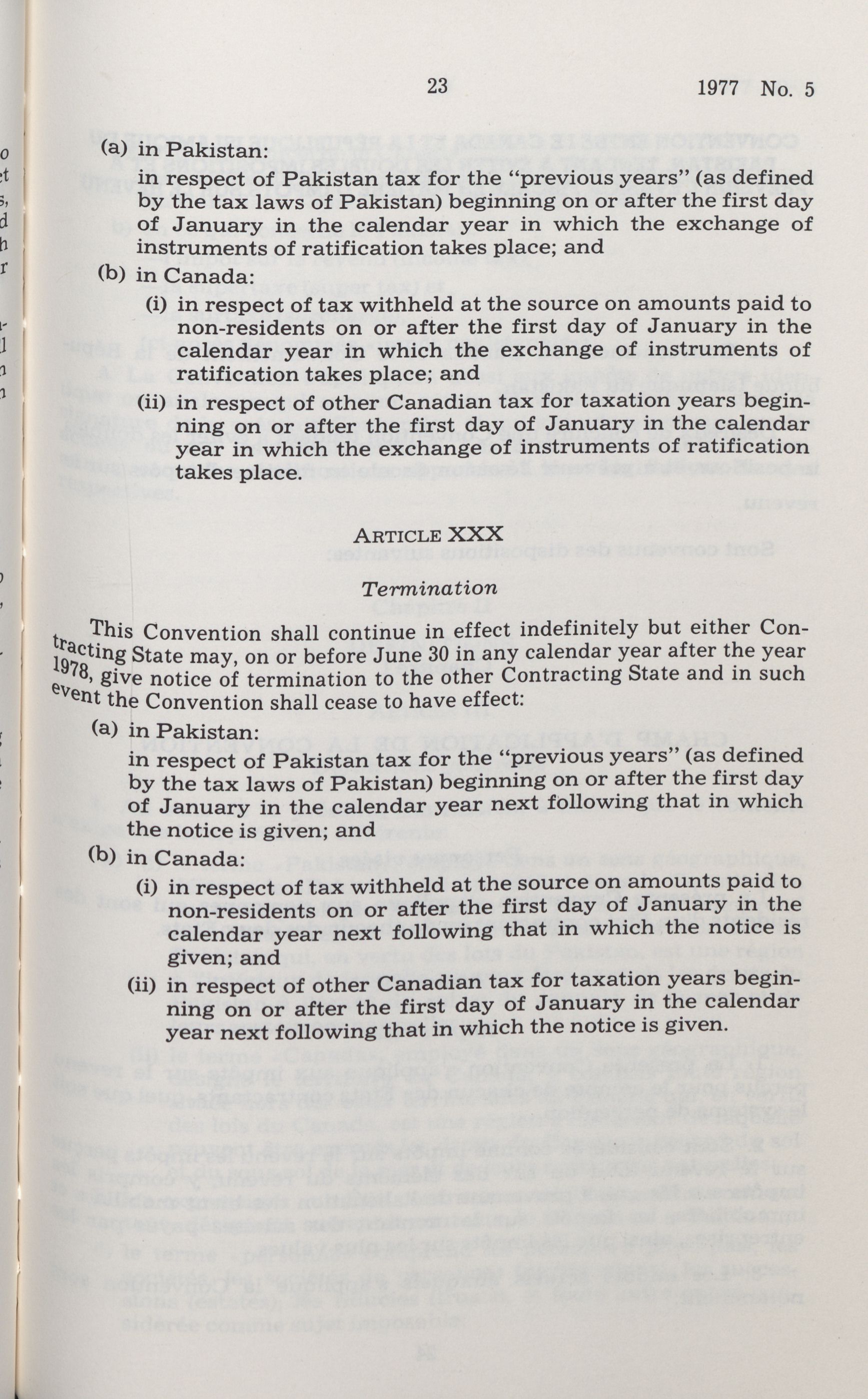 23 1977 No. 5

(a) in Pakistan:
in respect of Pakistan tax for the "previous years" (as defined by the tax laws of Pakistan) beginning on or after the first day of January in the calendar year in which the exchange of instruments of ratification takes place; and

(b) in Canada:
(i) in respect of tax withheld at the source on amounts paid to non-residents on or after the first day of January in the calendar year in which the exchange of instruments of ratification takes place; and
(ii) in respect of other Canadian tax for taxation years beginning on or after the first day of January in the calendar year in which the exchange of instruments of ratification takes place.

ARTICLE XXX

Termination

This Convention shall continue in effect indefinitely but either Contracting State may, on or before June 30 in any calendar year after the year 1978, give notice of termination to the other Contracting State and in such event the Convention shall cease to have effect:

(a) in Pakistan:
in respect of Pakistan tax for the "previous years" (as defined by the tax laws of Pakistan) beginning on or after the first day of January in the calendar year next following that in which the notice is given; and

(b) in Canada:
(i) in respect of tax withheld at the source on amounts paid to non-residents on or after the first day of January in the calendar year next following that in which the notice is given; and
(ii) in respect of other Canadian tax for taxation years beginning on or after the first day of January in the calendar year next following that in which the notice is given.